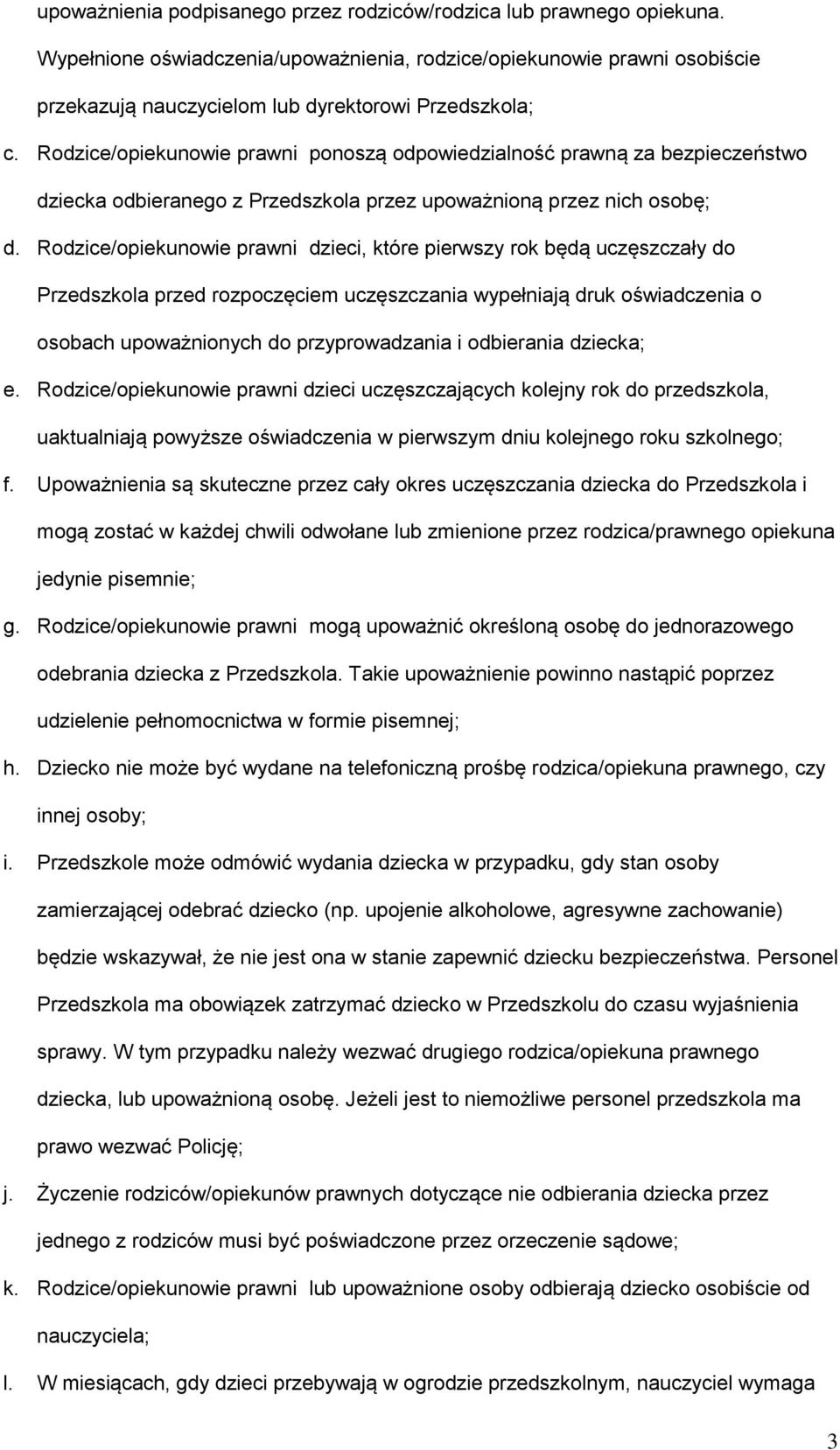 upoważnienia podpisanego przez rodziców/rodzica lub prawnego opiekuna. Wypełnione oświadczenia/upoważnienia, rodzice/opiekunowie prawni osobiście przekazują nauczycielom lub dyrektorowi Przedszkola;

c. Rodzice/opiekunowie prawni ponoszą odpowiedzialność prawną za bezpieczeństwo dziecka odbieranego z Przedszkola przez upoważnioną przez nich osobę;

d. Rodzice/opiekunowie prawni dzieci, które pierwszy rok będą uczęszczały do Przedszkola przed rozpoczęciem uczęszczania wypełniają druk oświadczenia o osobach upoważnionych do przyprowadzania i odbierania dziecka;

e. Rodzice/opiekunowie prawni dzieci uczęszczających kolejny rok do przedszkola, uaktualniają powyższe oświadczenia w pierwszym dniu kolejnego roku szkolnego;

f. Upoważnienia są skuteczne przez cały okres uczęszczania dziecka do Przedszkola i mogą zostać w każdej chwili odwołane lub zmienione przez rodzica/prawnego opiekuna jedynie pisemnie;

g. Rodzice/opiekunowie prawni mogą upoważnić określoną osobę do jednorazowego odebrania dziecka z Przedszkola. Takie upoważnienie powinno nastąpić poprzez udzielenie pełnomocnictwa w formie pisemnej;

h. Dziecko nie może być wydane na telefoniczną prośbę rodzica/opiekuna prawnego, czy innej osoby;

i. Przedszkole może odmówić wydania dziecka w przypadku, gdy stan osoby zamierzającej odebrać dziecko (np. upojenie alkoholowe, agresywne zachowanie) będzie wskazywał, że nie jest ona w stanie zapewnić dziecku bezpieczeństwa. Personel Przedszkola ma obowiązek zatrzymać dziecko w Przedszkolu do czasu wyjaśnienia sprawy. W tym przypadku należy wezwać drugiego rodzica/opiekuna prawnego dziecka, lub upoważnioną osobę. Jeżeli jest to niemożliwe personel przedszkola ma prawo wezwać Policję;

j. Życzenie rodziców/opiekunów prawnych dotyczące nie odbierania dziecka przez jednego z rodziców musi być poświadczone przez orzeczenie sądowe;

k. Rodzice/opiekunowie prawni lub upoważnione osoby odbierają dziecko osobiście od nauczyciela;

l. W miesiącach, gdy dzieci przebywają w ogrodzie przedszkolnym, nauczyciel wymaga

3